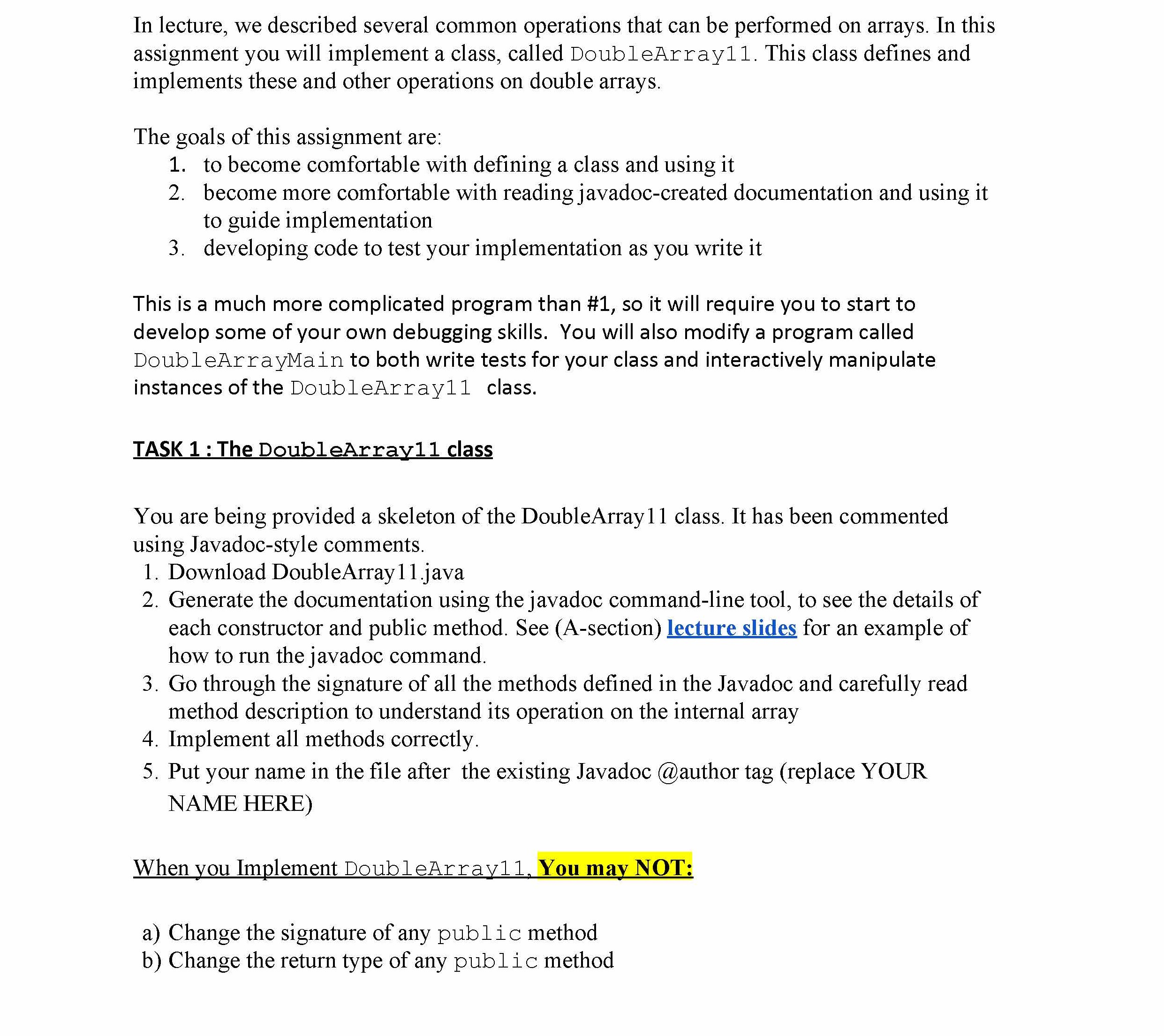 In lecture, we described several common operations that can be performed on arrays. In this assignment you will implement a class, called DoubleArray11. This class defines and implements these and other operations on double arrays.

The goals of this assignment are:
1. to become comfortable with defining a class and using it
2. become more comfortable with reading javadoc-created documentation and using it to guide implementation
3. developing code to test your implementation as you write it

This is a much more complicated program than #1, so it will require you to start to develop some of your own debugging skills. You will also modify a program called DoubleArrayMain to both write tests for your class and interactively manipulate instances of the DoubleArray11 class.

TASK 1 : The DoubleArray11 class

You are being provided a skeleton of the DoubleArray11 class. It has been commented using Javadoc-style comments.
1. Download DoubleArray11.java
2. Generate the documentation using the javadoc command-line tool, to see the details of each constructor and public method. See (A-section) lecture slides for an example of how to run the javadoc command.
3. Go through the signature of all the methods defined in the Javadoc and carefully read method description to understand its operation on the internal array
4. Implement all methods correctly.
5. Put your name in the file after the existing Javadoc @author tag (replace YOUR NAME HERE)

When you Implement DoubleArray11, You may NOT:

a) Change the signature of any public method
b) Change the return type of any public method